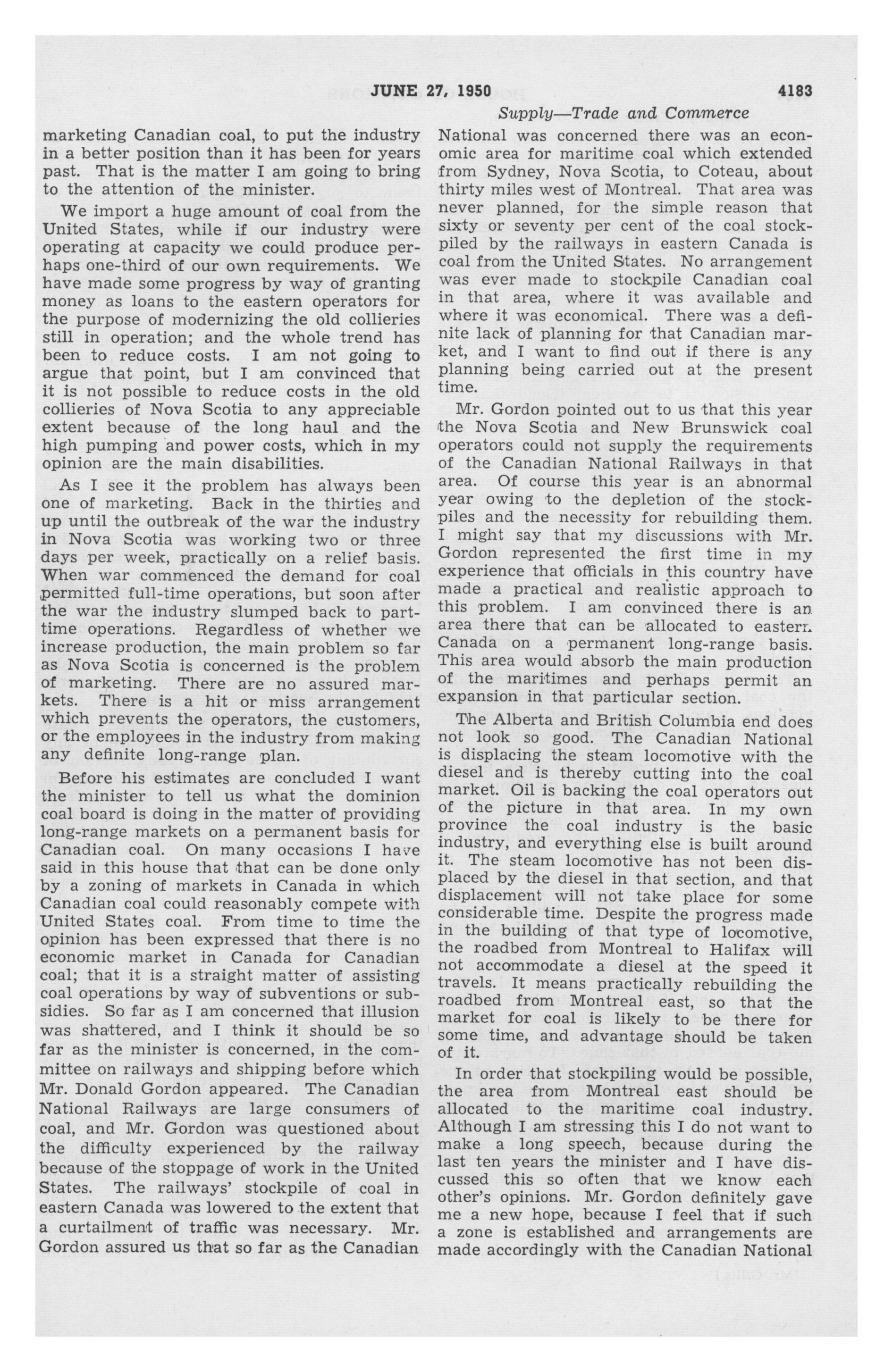 JUNE 27, 1950 4183

Supply—Trade and Commerce

marketing Canadian coal, to put the industry in a better position than it has been for years past. That is the matter I am going to bring to the attention of the minister.

We import a huge amount of coal from the United States, while if our industry were operating at capacity we could produce perhaps one-third of our own requirements. We have made some progress by way of granting money as loans to the eastern operators for the purpose of modernizing the old collieries still in operation; and the whole trend has been to reduce costs. I am not going to argue that point, but I am convinced that it is not possible to reduce costs in the old collieries of Nova Scotia to any appreciable extent because of the long haul and the high pumping and power costs, which in my opinion are the main disabilities.

As I see it the problem has always been one of marketing. Back in the thirties and up until the outbreak of the war the industry in Nova Scotia was working two or three days per week, practically on a relief basis. When war commenced the demand for coal permitted full-time operations, but soon after the war the industry slumped back to part-time operations. Regardless of whether we increase production, the main problem so far as Nova Scotia is concerned is the problem of marketing. There are no assured markets. There is a hit or miss arrangement which prevents the operators, the customers, or the employees in the industry from making any definite long-range plan.

Before his estimates are concluded I want the minister to tell us what the dominion coal board is doing in the matter of providing long-range markets on a permanent basis for Canadian coal. On many occasions I have said in this house that that can be done only by a zoning of markets in Canada in which Canadian coal could reasonably compete with United States coal. From time to time the opinion has been expressed that there is no economic market in Canada for Canadian coal; that it is a straight matter of assisting coal operations by way of subventions or subsidies. So far as I am concerned that illusion was shattered, and I think it should be so far as the minister is concerned, in the committee on railways and shipping before which Mr. Donald Gordon appeared. The Canadian National Railways are large consumers of coal, and Mr. Gordon was questioned about the difficulty experienced by the railway because of the stoppage of work in the United States. The railways' stockpile of coal in eastern Canada was lowered to the extent that a curtailment of traffic was necessary. Mr. Gordon assured us that so far as the Canadian National was concerned there was an economic area for maritime coal which extended from Sydney, Nova Scotia, to Coteau, about thirty miles west of Montreal. That area was never planned, for the simple reason that sixty or seventy per cent of the coal stockpiled by the railways in eastern Canada is coal from the United States. No arrangement was ever made to stockpile Canadian coal in that area, where it was available and where it was economical. There was a definite lack of planning for that Canadian market, and I want to find out if there is any planning being carried out at the present time.

Mr. Gordon pointed out to us that this year the Nova Scotia and New Brunswick coal operators could not supply the requirements of the Canadian National Railways in that area. Of course this year is an abnormal year owing to the depletion of the stockpiles and the necessity for rebuilding them. I might say that my discussions with Mr. Gordon represented the first time in my experience that officials in this country have made a practical and realistic approach to this problem. I am convinced there is an area there that can be allocated to eastern Canada on a permanent long-range basis. This area would absorb the main production of the maritimes and perhaps permit an expansion in that particular section.

The Alberta and British Columbia end does not look so good. The Canadian National is displacing the steam locomotive with the diesel and is thereby cutting into the coal market. Oil is backing the coal operators out of the picture in that area. In my own province the coal industry is the basic industry, and everything else is built around it. The steam locomotive has not been displaced by the diesel in that section, and that displacement will not take place for some considerable time. Despite the progress made in the building of that type of locomotive, the roadbed from Montreal to Halifax will not accommodate a diesel at the speed it travels. It means practically rebuilding the roadbed from Montreal east, so that the market for coal is likely to be there for some time, and advantage should be taken of it.

In order that stockpiling would be possible, the area from Montreal east should be allocated to the maritime coal industry. Although I am stressing this I do not want to make a long speech, because during the last ten years the minister and I have discussed this so often that we know each other's opinions. Mr. Gordon definitely gave me a new hope, because I feel that if such a zone is established and arrangements are made accordingly with the Canadian National